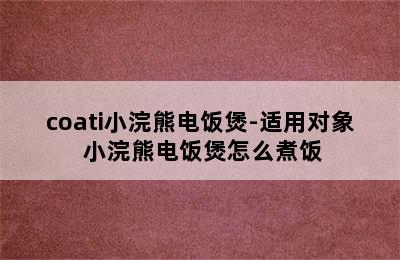 coati小浣熊电饭煲-适用对象
小浣熊电饭煲怎么煮饭